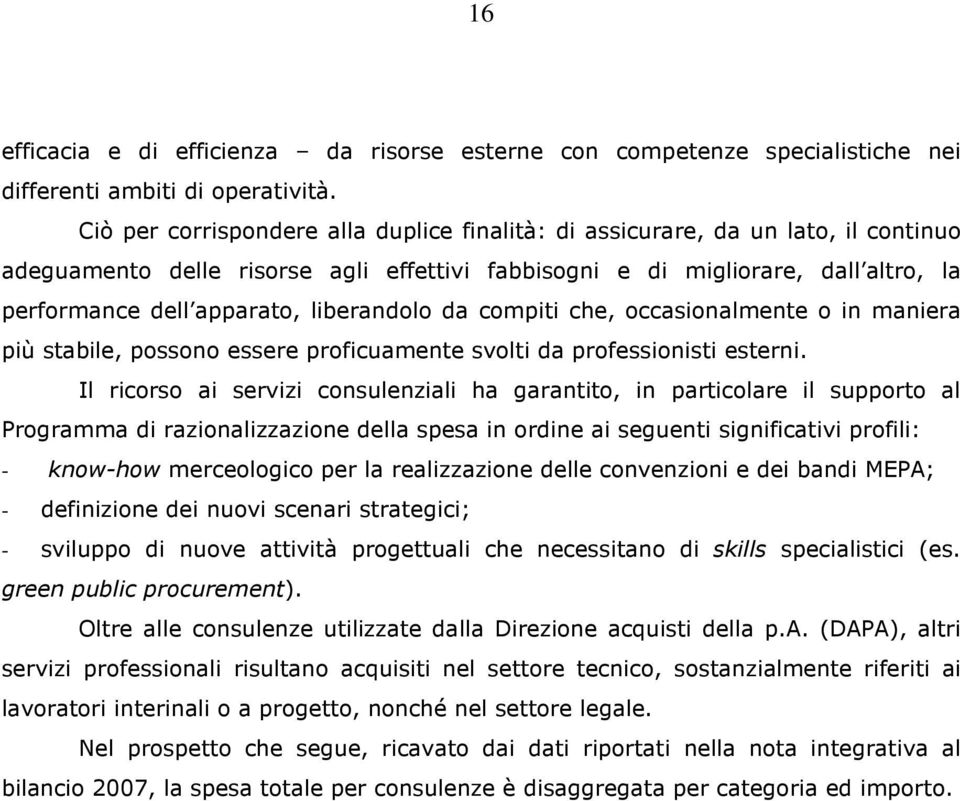 16

efficacia e di efficienza – da risorse esterne con competenze specialistiche nei differenti ambiti di operatività.

Ciò per corrispondere alla duplice finalità: di assicurare, da un lato, il continuo adeguamento delle risorse agli effettivi fabbisogni e di migliorare, dall'altro, la performance dell'apparato, liberandolo da compiti che, occasionalmente o in maniera più stabile, possono essere proficuamente svolti da professionisti esterni.

Il ricorso ai servizi consulenziali ha garantito, in particolare il supporto al Programma di razionalizzazione della spesa in ordine ai seguenti significativi profili:

- know-how merceologico per la realizzazione delle convenzioni e dei bandi MEPA;
- definizione dei nuovi scenari strategici;
- sviluppo di nuove attività progettuali che necessitano di skills specialistici (es. green public procurement).

Oltre alle consulenze utilizzate dalla Direzione acquisti della p.A. (DAPA), altri servizi professionali risultano acquisiti nel settore tecnico, sostanzialmente riferiti ai lavoratori interinali o a progetto, nonché nel settore legale.

Nel prospetto che segue, ricavato dai dati riportati nella nota integrativa al bilancio 2007, la spesa totale per consulenze è disaggregata per categoria ed importo.